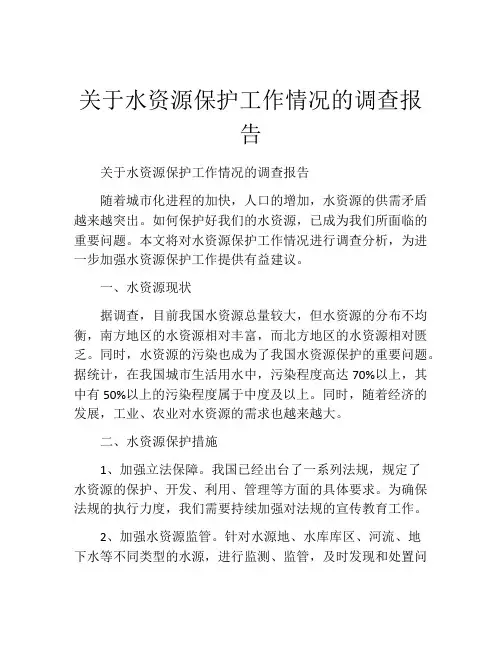 关于水资源保护工作情况的调查报告

关于水资源保护工作情况的调查报告

随着城市化进程的加快，人口的增加，水资源的供需矛盾越来越突出。如何保护好我们的水资源，已成为我们所面临的重要问题。本文将对水资源保护工作情况进行调查分析，为进一步加强水资源保护工作提供有益建议。

一、水资源现状

据调查，目前我国水资源总量较大，但水资源的分布不均衡，南方地区的水资源相对丰富，而北方地区的水资源相对匮乏。同时，水资源的污染也成为了我国水资源保护的重要问题。据统计，在我国城市生活用水中，污染程度高达 70%以上，其中有 50%以上的污染程度属于中度及以上。同时，随着经济的发展，工业、农业对水资源的需求也越来越大。

二、水资源保护措施

1、加强立法保障。我国已经出台了一系列法规，规定了水资源的保护、开发、利用、管理等方面的具体要求。为确保法规的执行力度，我们需要持续加强对法规的宣传教育工作。

2、加强水资源监管。针对水源地、水库库区、河流、地下水等不同类型的水源，进行监测、监管，及时发现和处置问